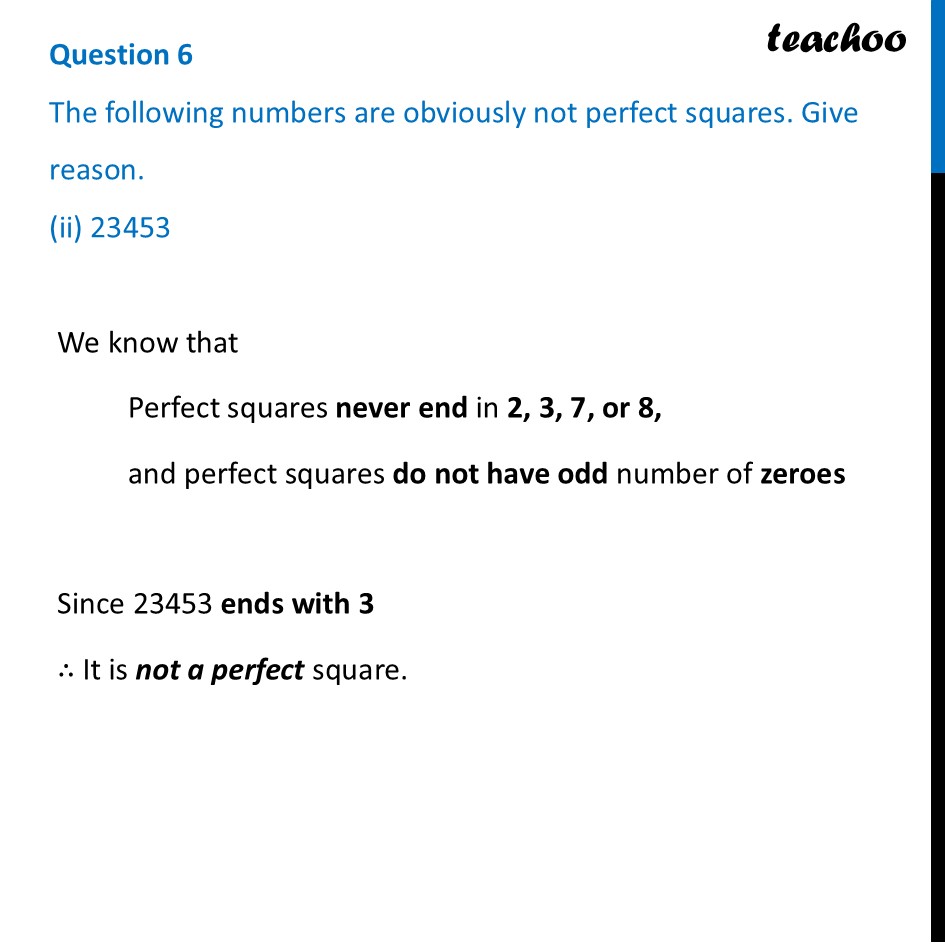 Question 6

teachoo

The following numbers are obviously not perfect squares. Give reason.

(ii) 23453

We know that

Perfect squares never end in 2, 3, 7, or 8,

and perfect squares do not have odd number of zeroes

Since 23453 ends with 3

∴ It is not a perfect square.